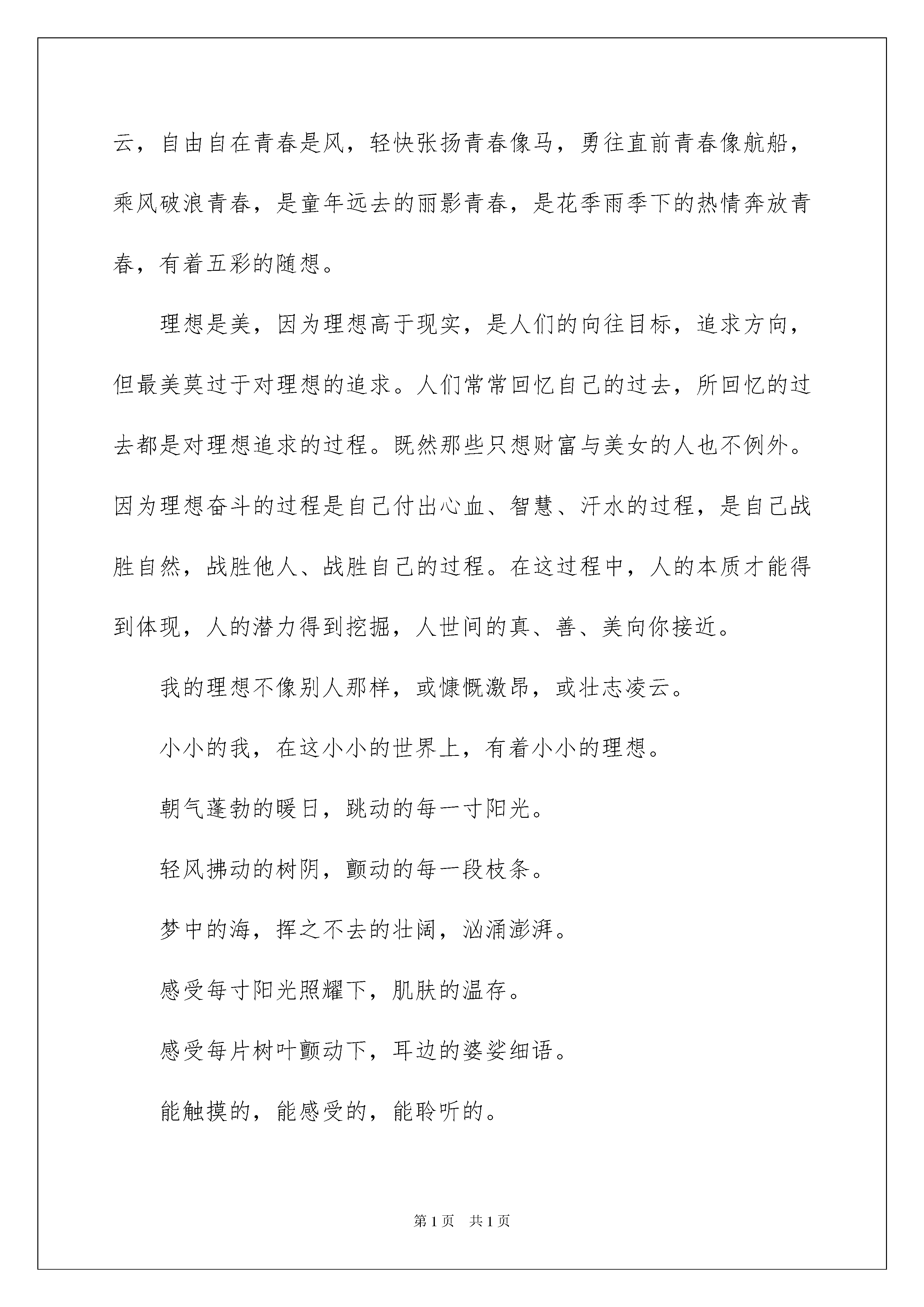 云，自由自在青春是风，轻快张扬青春像马，勇往直前青春像航船，乘风破浪青春，是童年远去的丽影青春，是花季雨季下的热情奔放青春，有着五彩的随想。

理想是美，因为理想高于现实，是人们的向往目标，追求方向，但最美莫过于对理想的追求。人们常常回忆自己的过去，所回忆的过去都是对理想追求的过程。既然那些只想财富与美女的人也不例外。因为理想奋斗的过程是自己付出心血、智慧、汗水的过程，是自己战胜自然，战胜他人、战胜自己的过程。在这过程中，人的本质才能得到体现，人的潜力得到挖掘，人世间的真、善、美向你接近。

我的理想不像别人那样，或慷慨激昂，或壮志凌云。

小小的我，在这小小的世界上，有着小小的理想。

朝气蓬勃的暖日，跳动的每一寸阳光。

轻风拂动的树阴，颤动的每一段枝条。

梦中的海，挥之不去的壮阔，汹涌澎湃。

感受每寸阳光照耀下，肌肤的温存。

感受每片树叶颤动下，耳边的婆娑细语。

能触摸的，能感受的，能聆听的。

第1页 共1页